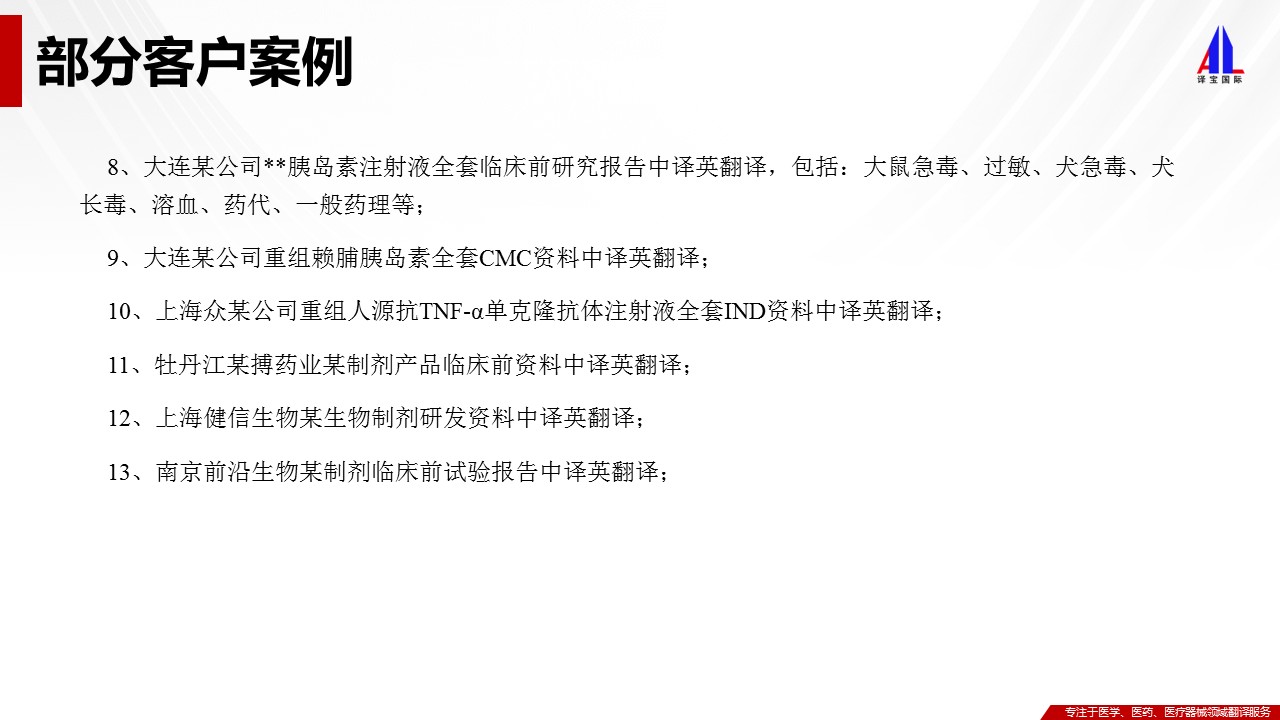 部分客户案例

译宝国际

8、大连某公司**胰岛素注射液全套临床前研究报告中译英翻译，包括：大鼠急毒、过敏、犬急毒、犬长毒、溶血、药代、一般药理等；

9、大连某公司重组赖脯胰岛素全套CMC资料中译英翻译；

10、上海众某公司重组人源抗TNF-α单克隆抗体注射液全套IND资料中译英翻译；

11、牡丹江某搏药业某制剂产品临床前资料中译英翻译；

12、上海健信生物某生物制剂研发资料中译英翻译；

13、南京前沿生物某制剂临床前试验报告中译英翻译；

专注于医学、医药、医疗器械领域翻译服务